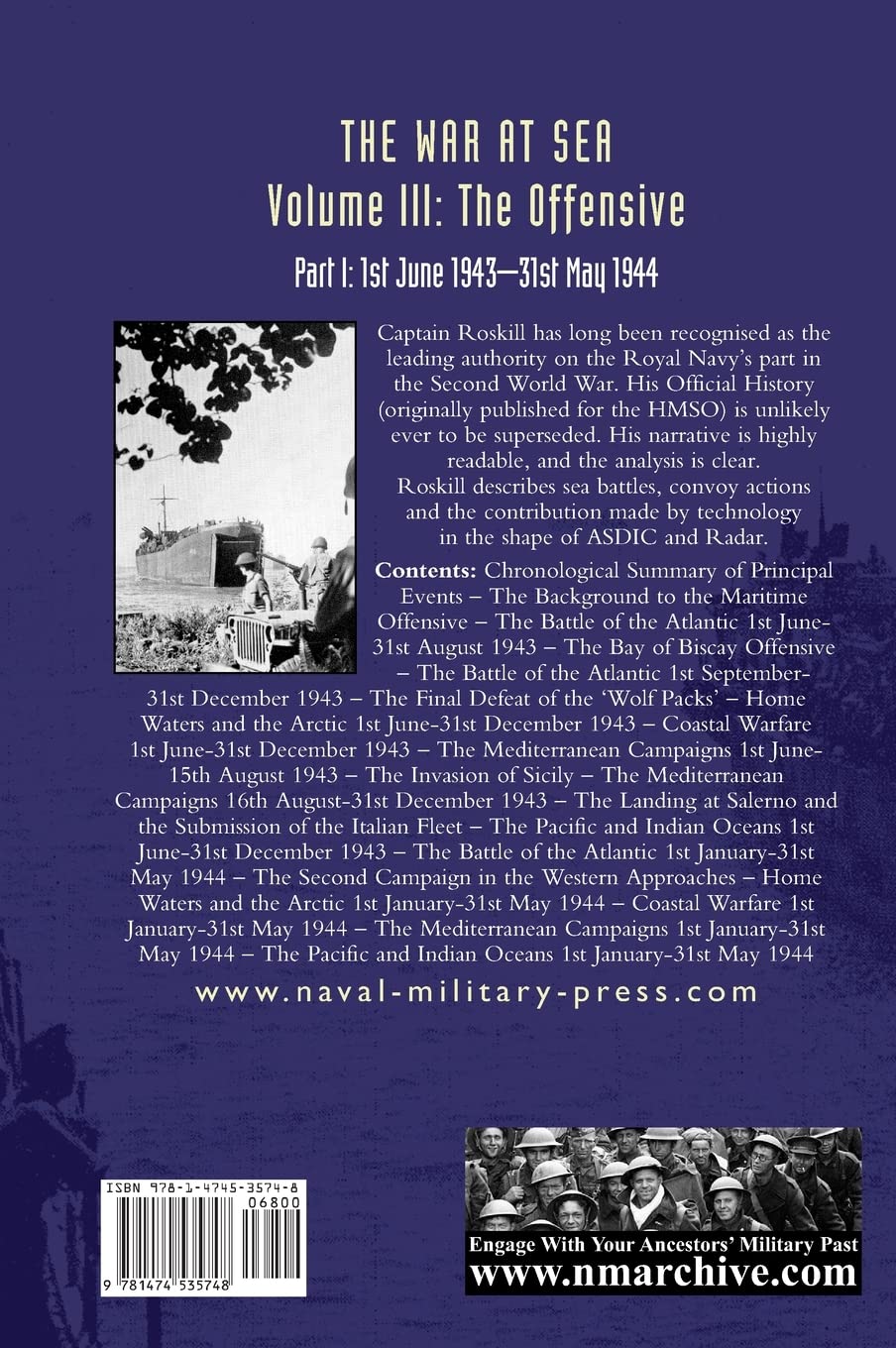 THE WAR AT SEA
Volume III: The Offensive
Part I: 1st June 1943—31st May 1944

Captain Roskill has long been recognised as the leading authority on the Royal Navy's part in the Second World War. His Official History (originally published for the HMSO) is unlikely ever to be superseded. His narrative is highly readable, and the analysis is clear. Roskill describes sea battles, convoy actions and the contribution made by technology in the shape of ASDIC and Radar.

Contents: Chronological Summary of Principal Events – The Background to the Maritime Offensive – The Battle of the Atlantic 1st June-31st August 1943 – The Bay of Biscay Offensive – The Battle of the Atlantic 1st September-31st December 1943 – The Final Defeat of the 'Wolf Packs' – Home Waters and the Arctic 1st June-31st December 1943 – Coastal Warfare 1st June-31st December 1943 – The Mediterranean Campaigns 1st June-15th August 1943 – The Invasion of Sicily – The Mediterranean Campaigns 16th August-31st December 1943 – The Landing at Salerno and the Submission of the Italian Fleet – The Pacific and Indian Oceans 1st June-31st December 1943 – The Battle of the Atlantic 1st January-31st May 1944 – The Second Campaign in the Western Approaches – Home Waters and the Arctic 1st January-31st May 1944 – Coastal Warfare 1st January-31st May 1944 – The Mediterranean Campaigns 1st January-31st May 1944 – The Pacific and Indian Oceans 1st January-31st May 1944

www.naval-military-press.com

ISBN 978-1-4745-3574-8
06800
9 781474 535748

Engage With Your Ancestors' Military Past
www.nmarchive.com